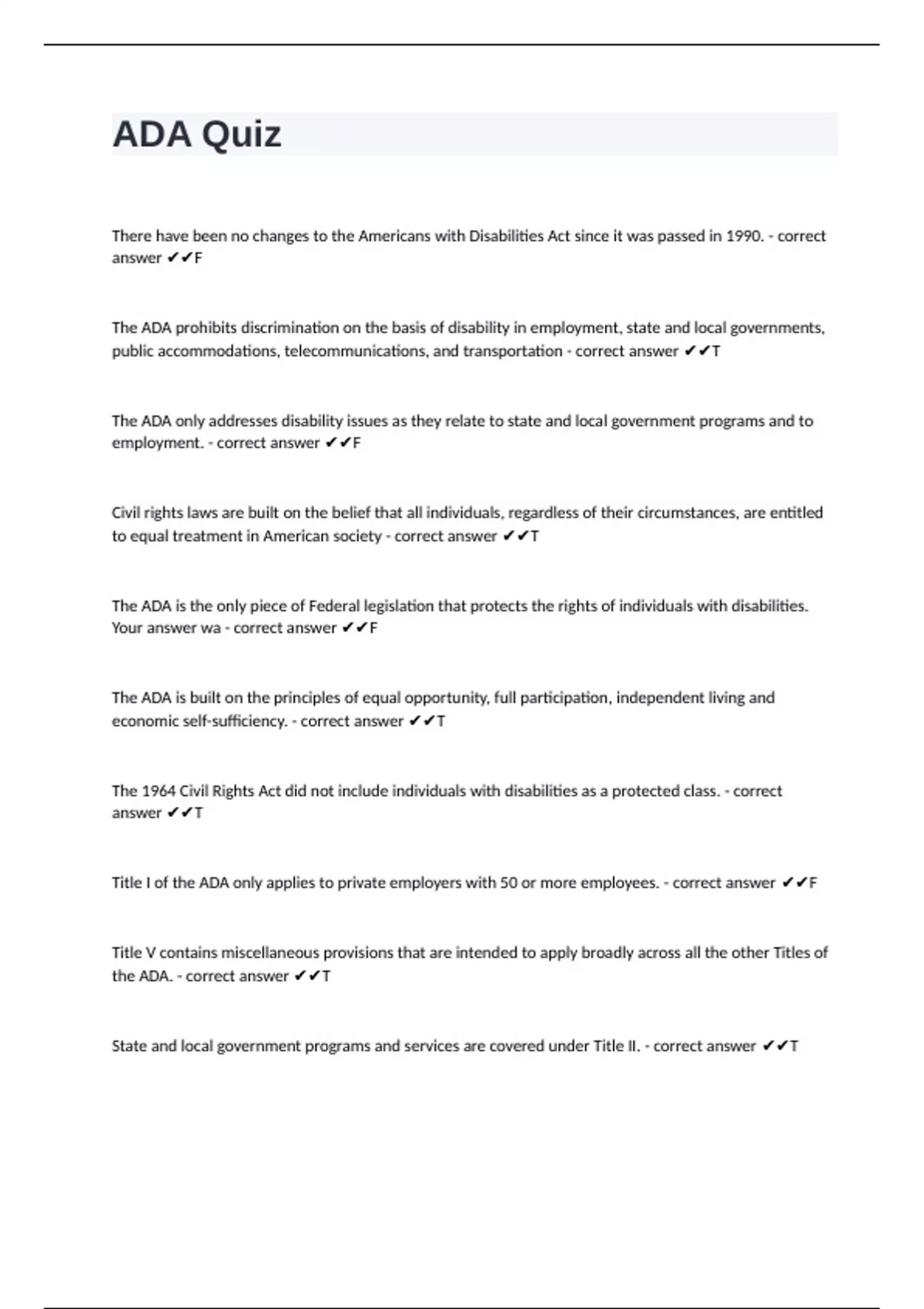 ADA Quiz

There have been no changes to the Americans with Disabilities Act since it was passed in 1990. - correct answer ✔✔F

The ADA prohibits discrimination on the basis of disability in employment, state and local governments, public accommodations, telecommunications, and transportation - correct answer ✔✔T

The ADA only addresses disability issues as they relate to state and local government programs and to employment. - correct answer ✔✔F

Civil rights laws are built on the belief that all individuals, regardless of their circumstances, are entitled to equal treatment in American society - correct answer ✔✔T

The ADA is the only piece of Federal legislation that protects the rights of individuals with disabilities. Your answer wa - correct answer ✔✔F

The ADA is built on the principles of equal opportunity, full participation, independent living and economic self-sufficiency. - correct answer ✔✔T

The 1964 Civil Rights Act did not include individuals with disabilities as a protected class. - correct answer ✔✔T

Title I of the ADA only applies to private employers with 50 or more employees. - correct answer ✔✔F

Title V contains miscellaneous provisions that are intended to apply broadly across all the other Titles of the ADA. - correct answer ✔✔T

State and local government programs and services are covered under Title II. - correct answer ✔✔T